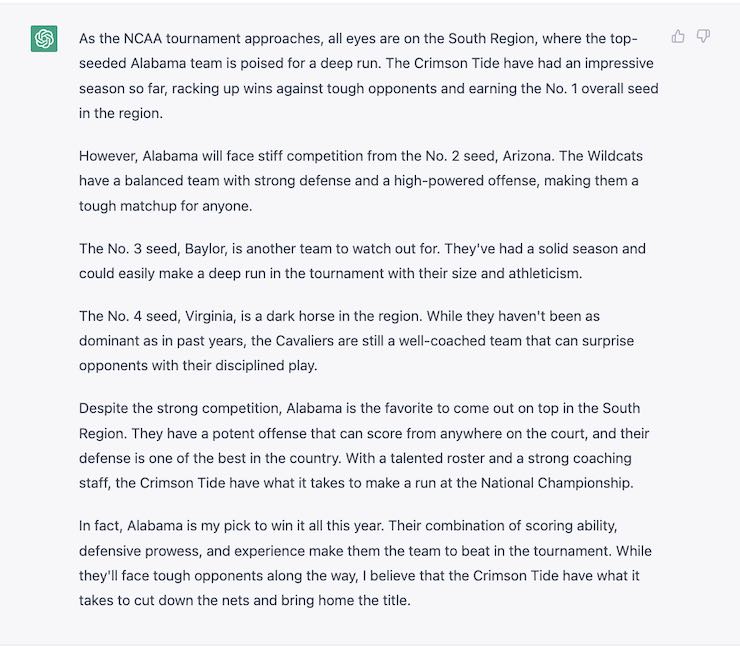 As the NCAA tournament approaches, all eyes are on the South Region, where the top-seeded Alabama team is poised for a deep run. The Crimson Tide have had an impressive season so far, racking up wins against tough opponents and earning the No. 1 overall seed in the region.

However, Alabama will face stiff competition from the No. 2 seed, Arizona. The Wildcats have a balanced team with strong defense and a high-powered offense, making them a tough matchup for anyone.

The No. 3 seed, Baylor, is another team to watch out for. They've had a solid season and could easily make a deep run in the tournament with their size and athleticism.

The No. 4 seed, Virginia, is a dark horse in the region. While they haven't been as dominant as in past years, the Cavaliers are still a well-coached team that can surprise opponents with their disciplined play.

Despite the strong competition, Alabama is the favorite to come out on top in the South Region. They have a potent offense that can score from anywhere on the court, and their defense is one of the best in the country. With a talented roster and a strong coaching staff, the Crimson Tide have what it takes to make a run at the National Championship.

In fact, Alabama is my pick to win it all this year. Their combination of scoring ability, defensive prowess, and experience make them the team to beat in the tournament. While they'll face tough opponents along the way, I believe that the Crimson Tide have what it takes to cut down the nets and bring home the title.